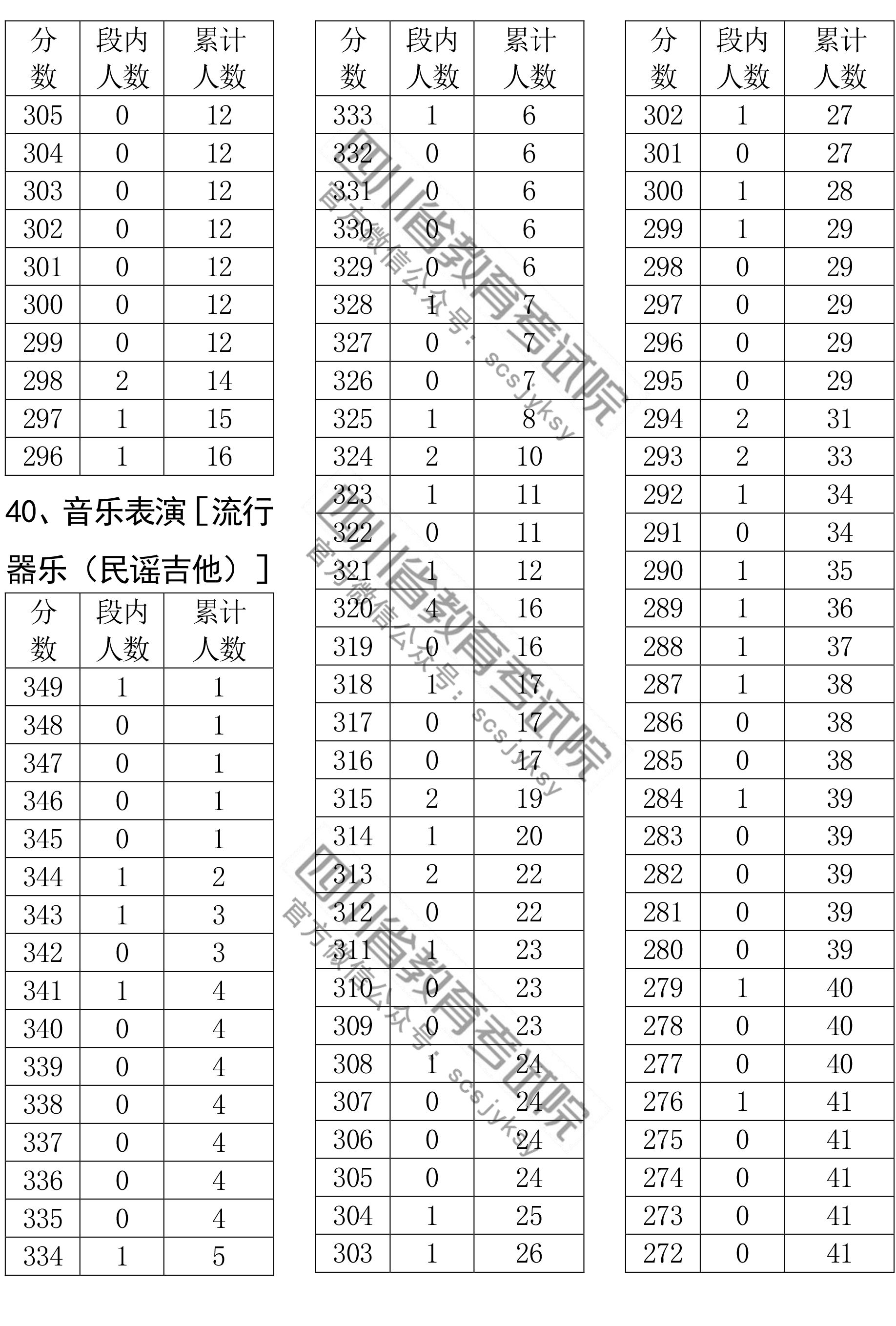 | 分数 | 段内人数 | 累计人数 |
|---|---|---|
| 305 | 0 | 12 |
| 304 | 0 | 12 |
| 303 | 0 | 12 |
| 302 | 0 | 12 |
| 301 | 0 | 12 |
| 300 | 0 | 12 |
| 299 | 0 | 12 |
| 298 | 2 | 14 |
| 297 | 1 | 15 |
| 296 | 1 | 16 |

40、音乐表演［流行器乐（民谣吉他）］

| 分数 | 段内人数 | 累计人数 |
|---|---|---|
| 349 | 1 | 1 |
| 348 | 0 | 1 |
| 347 | 0 | 1 |
| 346 | 0 | 1 |
| 345 | 0 | 1 |
| 344 | 1 | 2 |
| 343 | 1 | 3 |
| 342 | 0 | 3 |
| 341 | 1 | 4 |
| 340 | 0 | 4 |
| 339 | 0 | 4 |
| 338 | 0 | 4 |
| 337 | 0 | 4 |
| 336 | 0 | 4 |
| 335 | 0 | 4 |
| 334 | 1 | 5 |

| 分数 | 段内人数 | 累计人数 |
|---|---|---|
| 333 | 1 | 6 |
| 332 | 0 | 6 |
| 331 | 0 | 6 |
| 330 | 0 | 6 |
| 329 | 0 | 6 |
| 328 | 1 | 7 |
| 327 | 0 | 7 |
| 326 | 0 | 7 |
| 325 | 1 | 8 |
| 324 | 2 | 10 |
| 323 | 1 | 11 |
| 322 | 0 | 11 |
| 321 | 1 | 12 |
| 320 | 4 | 16 |
| 319 | 0 | 16 |
| 318 | 1 | 17 |
| 317 | 0 | 17 |
| 316 | 0 | 17 |
| 315 | 2 | 19 |
| 314 | 1 | 20 |
| 313 | 2 | 22 |
| 312 | 0 | 22 |
| 311 | 1 | 23 |
| 310 | 0 | 23 |
| 309 | 0 | 23 |
| 308 | 1 | 24 |
| 307 | 0 | 24 |
| 306 | 0 | 24 |
| 305 | 0 | 24 |
| 304 | 1 | 25 |
| 303 | 1 | 26 |

| 分数 | 段内人数 | 累计人数 |
|---|---|---|
| 302 | 1 | 27 |
| 301 | 0 | 27 |
| 300 | 1 | 28 |
| 299 | 1 | 29 |
| 298 | 0 | 29 |
| 297 | 0 | 29 |
| 296 | 0 | 29 |
| 295 | 0 | 29 |
| 294 | 2 | 31 |
| 293 | 2 | 33 |
| 292 | 1 | 34 |
| 291 | 0 | 34 |
| 290 | 1 | 35 |
| 289 | 1 | 36 |
| 288 | 1 | 37 |
| 287 | 1 | 38 |
| 286 | 0 | 38 |
| 285 | 0 | 38 |
| 284 | 1 | 39 |
| 283 | 0 | 39 |
| 282 | 0 | 39 |
| 281 | 0 | 39 |
| 280 | 0 | 39 |
| 279 | 1 | 40 |
| 278 | 0 | 40 |
| 277 | 0 | 40 |
| 276 | 1 | 41 |
| 275 | 0 | 41 |
| 274 | 0 | 41 |
| 273 | 0 | 41 |
| 272 | 0 | 41 |

四川省教育考试院 官方微信公众号：scsjyksy
四川省教育考试院 官方微信公众号：scsjyksy
四川省教育考试院 官方微信公众号：scsjyksy